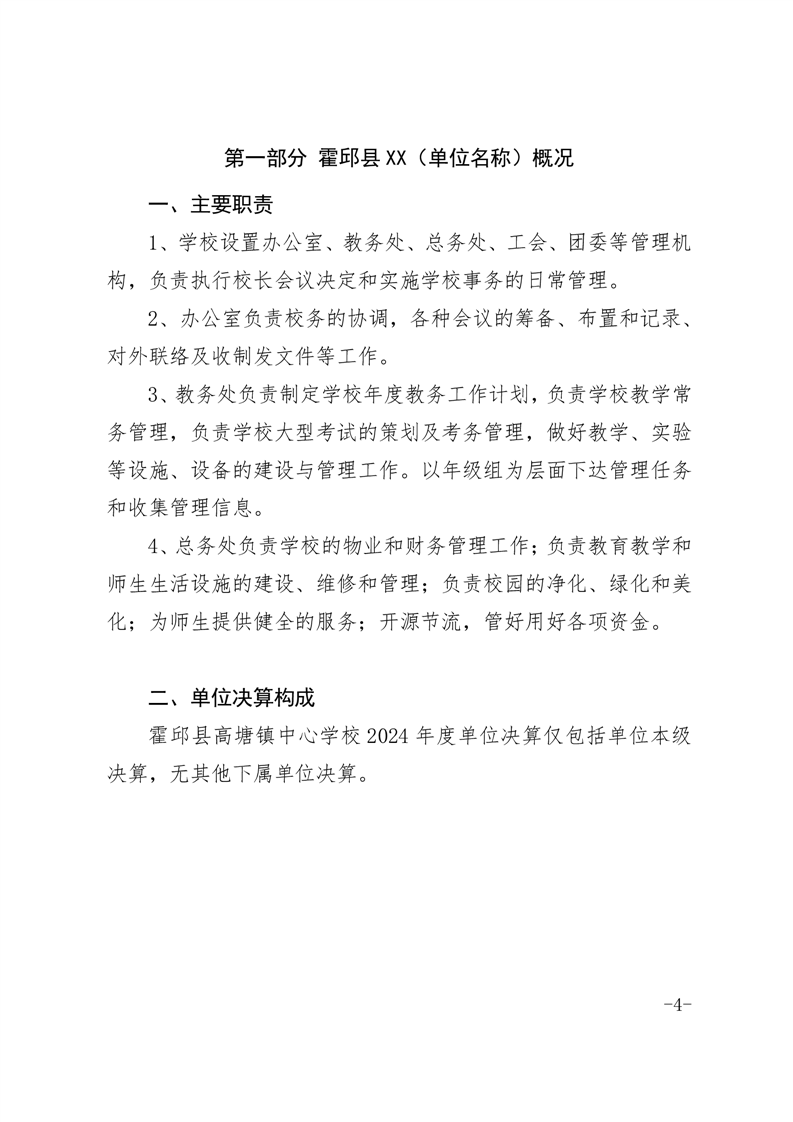 第一部分 霍邱县XX（单位名称）概况

一、主要职责

1、学校设置办公室、教务处、总务处、工会、团委等管理机构，负责执行校长会议决定和实施学校事务的日常管理。

2、办公室负责校务的协调，各种会议的筹备、布置和记录、对外联络及收制发文件等工作。

3、教务处负责制定学校年度教务工作计划，负责学校教学常务管理，负责学校大型考试的策划及考务管理，做好教学、实验等设施、设备的建设与管理工作。以年级组为层面下达管理任务和收集管理信息。

4、总务处负责学校的物业和财务管理工作；负责教育教学和师生生活设施的建设、维修和管理；负责校园的净化、绿化和美化；为师生提供健全的服务；开源节流，管好用好各项资金。

二、单位决算构成

霍邱县高塘镇中心学校2024年度单位决算仅包括单位本级决算，无其他下属单位决算。

-4-